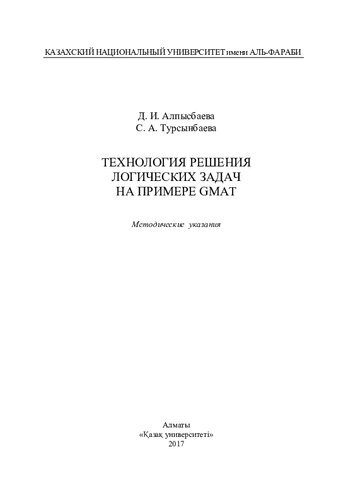 КАЗАХСКИЙ НАЦИОНАЛЬНЫЙ УНИВЕРСИТЕТ имени АЛЬ-ФАРАБИ

Д. И. Алпысбаева
С. А. Турсынбаева

ТЕХНОЛОГИЯ РЕШЕНИЯ
ЛОГИЧЕСКИХ ЗАДАЧ
НА ПРИМЕРЕ GMAT

Методические указания

Алматы
«Қазақ университеті»
2017